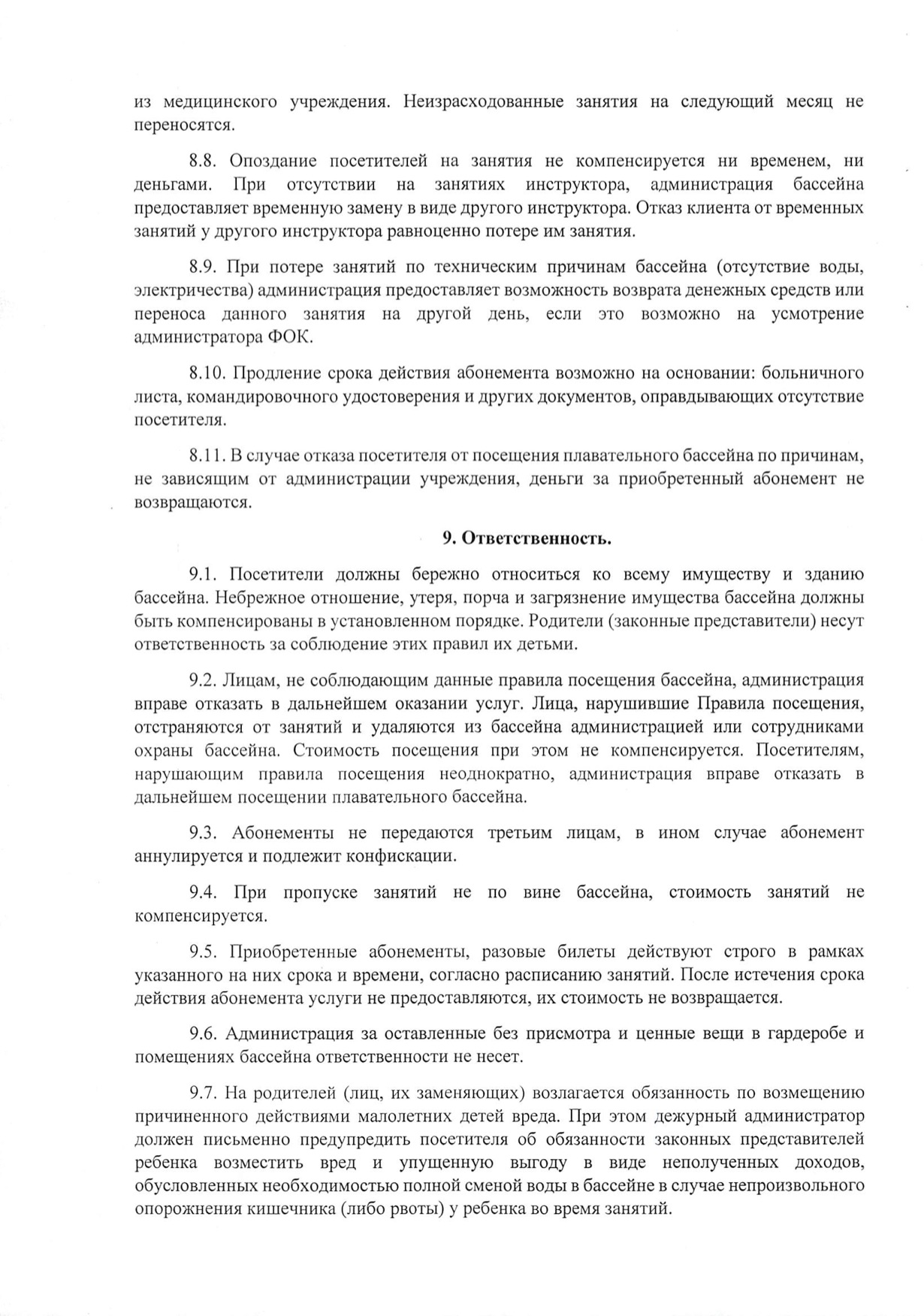 из медицинского учреждения. Неизрасходованные занятия на следующий месяц не переносятся.

8.8. Опоздание посетителей на занятия не компенсируется ни временем, ни деньгами. При отсутствии на занятиях инструктора, администрация бассейна предоставляет временную замену в виде другого инструктора. Отказ клиента от временных занятий у другого инструктора равноценно потере им занятия.

8.9. При потере занятий по техническим причинам бассейна (отсутствие воды, электричества) администрация предоставляет возможность возврата денежных средств или переноса данного занятия на другой день, если это возможно на усмотрение администратора ФОК.

8.10. Продление срока действия абонемента возможно на основании: больничного листа, командировочного удостоверения и других документов, оправдывающих отсутствие посетителя.

8.11. В случае отказа посетителя от посещения плавательного бассейна по причинам, не зависящим от администрации учреждения, деньги за приобретенный абонемент не возвращаются.

9. Ответственность.

9.1. Посетители должны бережно относиться ко всему имуществу и зданию бассейна. Небрежное отношение, утеря, порча и загрязнение имущества бассейна должны быть компенсированы в установленном порядке. Родители (законные представители) несут ответственность за соблюдение этих правил их детьми.

9.2. Лицам, не соблюдающим данные правила посещения бассейна, администрация вправе отказать в дальнейшем оказании услуг. Лица, нарушившие Правила посещения, отстраняются от занятий и удаляются из бассейна администрацией или сотрудниками охраны бассейна. Стоимость посещения при этом не компенсируется. Посетителям, нарушающим правила посещения неоднократно, администрация вправе отказать в дальнейшем посещении плавательного бассейна.

9.3. Абонементы не передаются третьим лицам, в ином случае абонемент аннулируется и подлежит конфискации.

9.4. При пропуске занятий не по вине бассейна, стоимость занятий не компенсируется.

9.5. Приобретенные абонементы, разовые билеты действуют строго в рамках указанного на них срока и времени, согласно расписанию занятий. После истечения срока действия абонемента услуги не предоставляются, их стоимость не возвращается.

9.6. Администрация за оставленные без присмотра и ценные вещи в гардеробе и помещениях бассейна ответственности не несет.

9.7. На родителей (лиц, их заменяющих) возлагается обязанность по возмещению причиненного действиями малолетних детей вреда. При этом дежурный администратор должен письменно предупредить посетителя об обязанности законных представителей ребенка возместить вред и упущенную выгоду в виде неполученных доходов, обусловленных необходимостью полной сменой воды в бассейне в случае непроизвольного опорожнения кишечника (либо рвоты) у ребенка во время занятий.